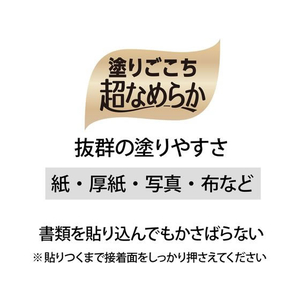 塗りごこち
超なめらか

抜群の塗りやすさ

紙・厚紙・写真・布など

書類を貼り込んでもかさばらない

※貼りつくまで接着面をしっかり押さえてください